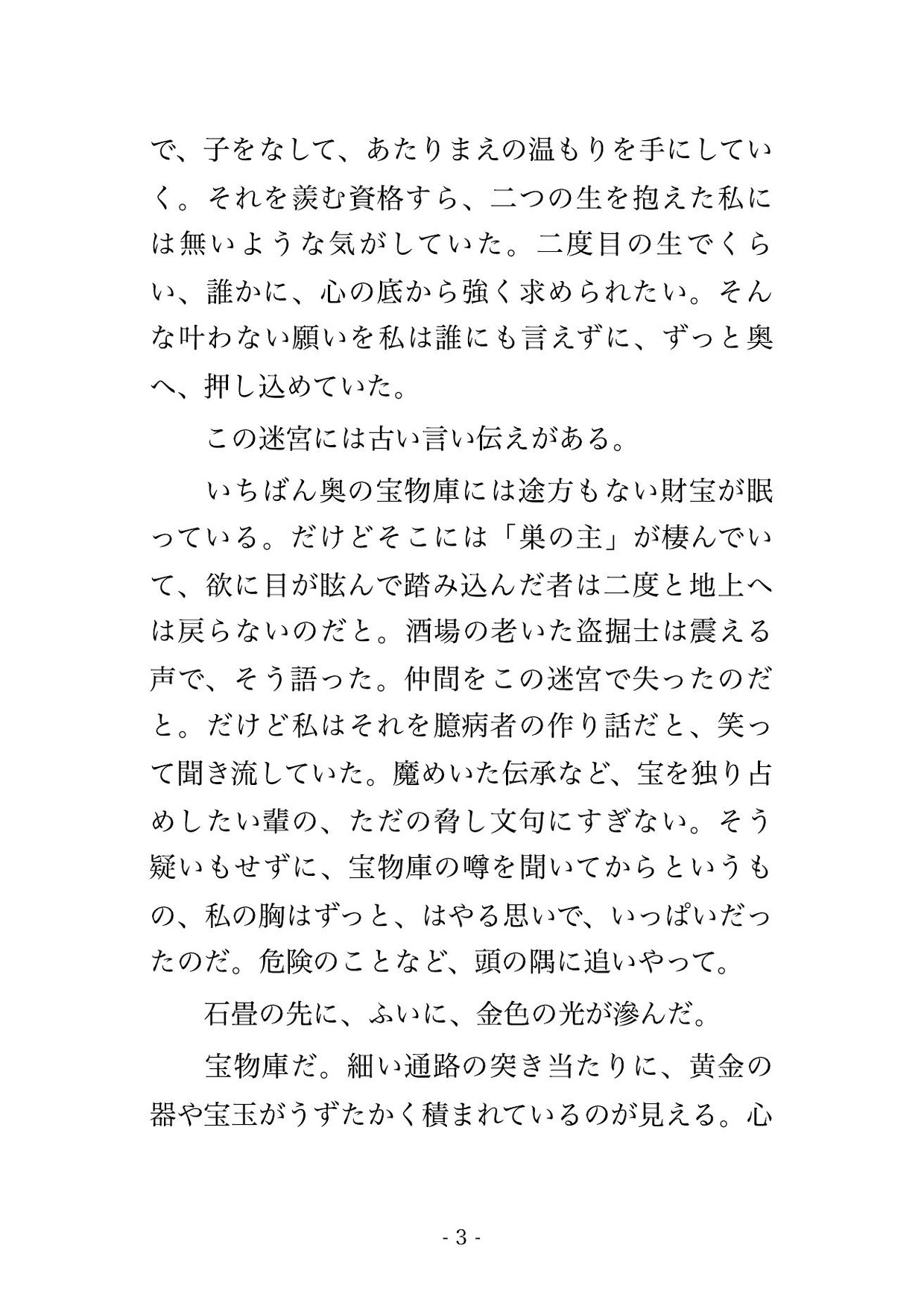 で、子をなして、あたりまえの温もりを手にしていく。それを羨む資格すら、二つの生を抱えた私には無いような気がしていた。二度目の生でくらい、誰かに、心の底から強く求められたい。そんな叶わない願いを私は誰にも言えずに、ずっと奥へ、押し込めていた。

この迷宮には古い言い伝えがある。

いちばん奥の宝物庫には途方もない財宝が眠っている。だけどそこには「巣の主」が棲んでいて、欲に目が眩んで踏み込んだ者は二度と地上へは戻らないのだと。酒場の老いた盗掘士は震える声で、そう語った。仲間をこの迷宮で失ったのだと。だけど私はそれを臆病者の作り話だと、笑って聞き流していた。魔めいた伝承など、宝を独り占めしたい輩の、ただの脅し文句にすぎない。そう疑いもせずに、宝物庫の噂を聞いてからというもの、私の胸はずっと、はやる思いで、いっぱいだったのだ。危険のことなど、頭の隅に追いやって。

石畳の先に、ふいに、金色の光が滲んだ。

宝物庫だ。細い通路の突き当たりに、黄金の器や宝玉がうずたかく積まれているのが見える。心

- 3 -